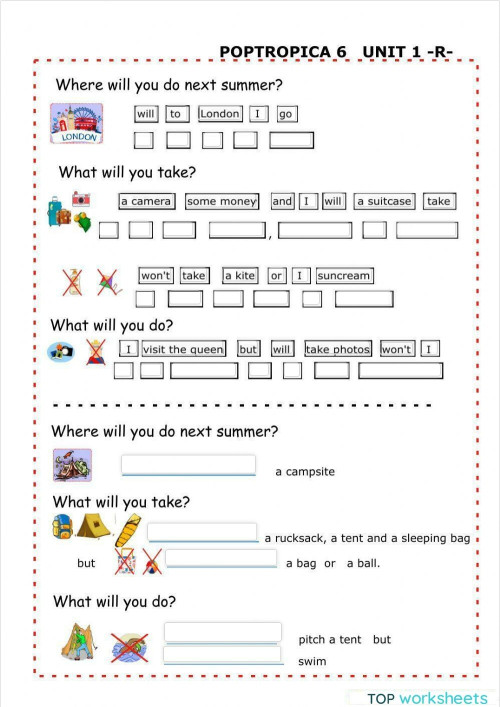 POPTROPICA 6 UNIT 1 -R-

Where will you do next summer?

LONDON

will to London I go

What will you take?

a camera some money and I will a suitcase take

,

won't take a kite or I suncream

What will you do?

I visit the queen but will take photos won't I

Where will you do next summer?

a campsite

What will you take?

a rucksack, a tent and a sleeping bag

but a bag or a ball.

What will you do?

pitch a tent but

swim

TOP worksheets